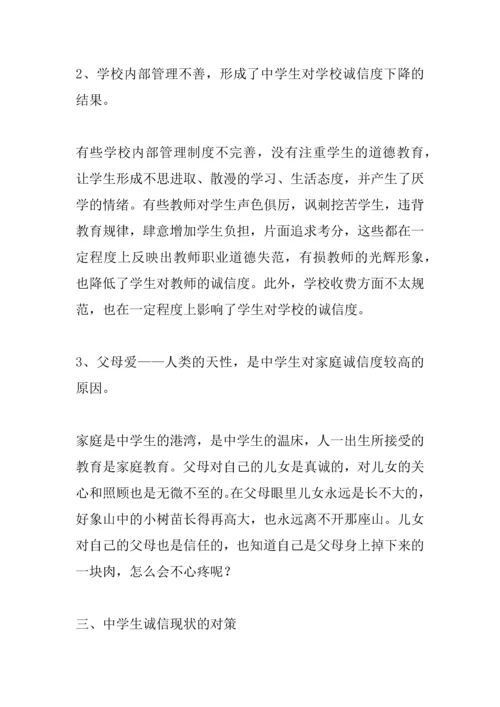 2、学校内部管理不善，形成了中学生对学校诚信度下降的结果。

有些学校内部管理制度不完善，没有注重学生的道德教育，让学生形成不思进取、散漫的学习、生活态度，并产生了厌学的情绪。有些教师对学生声色俱厉，讽刺挖苦学生，违背教育规律，肆意增加学生负担，片面追求考分，这些都在一定程度上反映出教师职业道德失范，有损教师的光辉形象，也降低了学生对教师的诚信度。此外，学校收费方面不太规范，也在一定程度上影响了学生对学校的诚信度。

3、父母爱——人类的天性，是中学生对家庭诚信度较高的原因。

家庭是中学生的港湾，是中学生的温床，人一出生所接受的教育是家庭教育。父母对自己的儿女是真诚的，对儿女的关心和照顾也是无微不至的。在父母眼里儿女永远是长不大的，好象山中的小树苗长得再高大，也永远离不开那座山。儿女对自己的父母也是信任的，也知道自己是父母身上掉下来的一块肉，怎么会不心疼呢？

三、中学生诚信现状的对策